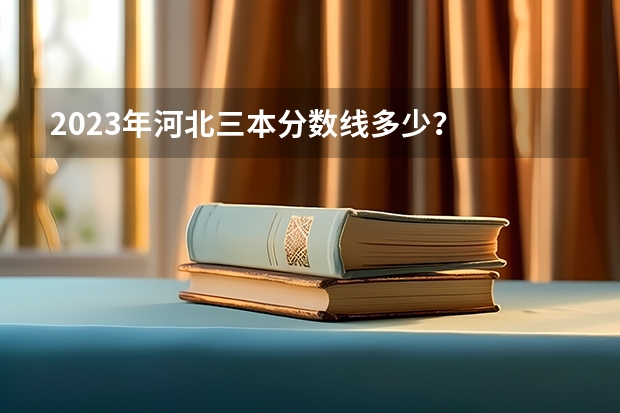 2023年河北三本分数线多少？